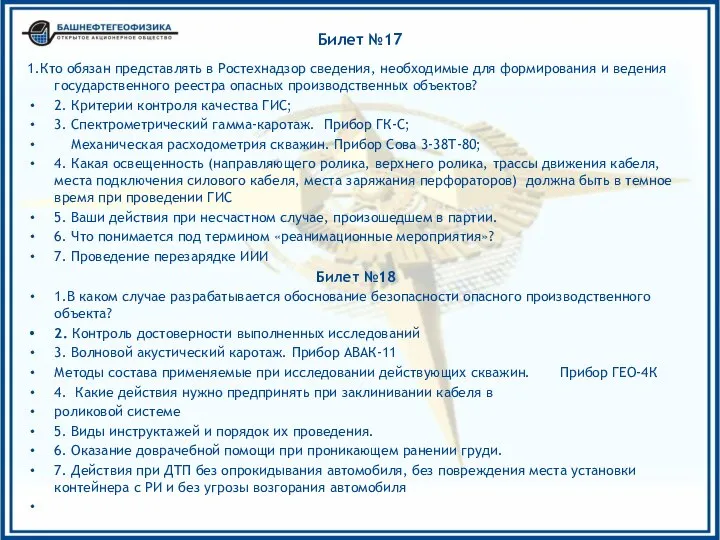 БАШНЕФТЕГЕОФИЗИКА
ОТКРЫТОЕ АКЦИОНЕРНОЕ ОБЩЕСТВО

Билет №17

1.Кто обязан представлять в Ростехнадзор сведения, необходимые для формирования и ведения государственного реестра опасных производственных объектов?
• 2. Критерии контроля качества ГИС;
• 3. Спектрометрический гамма-каротаж. Прибор ГК-С;
• Механическая расходометрия скважин. Прибор Сова 3-38Т-80;
• 4. Какая освещенность (направляющего ролика, верхнего ролика, трассы движения кабеля, места подключения силового кабеля, места заряжания перфораторов) должна быть в темное время при проведении ГИС
• 5. Ваши действия при несчастном случае, произошедшем в партии.
• 6. Что понимается под термином «реанимационные мероприятия»?
• 7. Проведение перезарядке ИИИ

Билет №18
• 1.В каком случае разрабатывается обоснование безопасности опасного производственного объекта?
• 2. Контроль достоверности выполненных исследований
• 3. Волновой акустический каротаж. Прибор АВАК-11
• Методы состава применяемые при исследовании действующих скважин. Прибор ГЕО-4К
• 4. Какие действия нужно предпринять при заклинивании кабеля в
• роликовой системе
• 5. Виды инструктажей и порядок их проведения.
• 6. Оказание доврачебной помощи при проникающем ранении груди.
• 7. Действия при ДТП без опрокидывания автомобиля, без повреждения места установки контейнера с РИ и без угрозы возгорания автомобиля
•